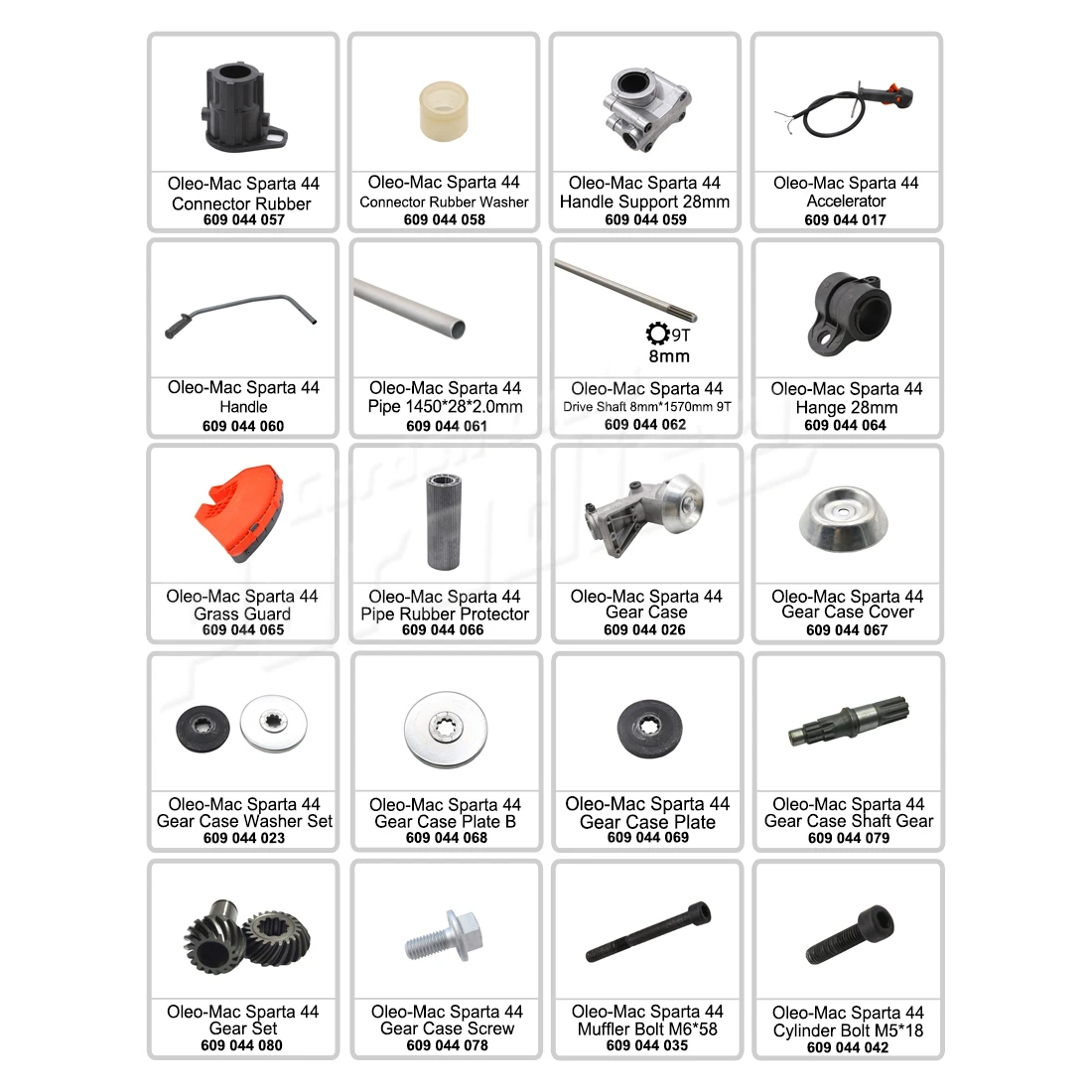 Oleo-Mac Sparta 44
Connector Rubber
609 044 057

Oleo-Mac Sparta 44
Connector Rubber Washer
609 044 058

Oleo-Mac Sparta 44
Handle Support 28mm
609 044 059

Oleo-Mac Sparta 44
Accelerator
609 044 017

Oleo-Mac Sparta 44
Handle
609 044 060

Oleo-Mac Sparta 44
Pipe 1450*28*2.0mm
609 044 061

9T
8mm

Oleo-Mac Sparta 44
Drive Shaft 8mm*1570mm 9T
609 044 062

Oleo-Mac Sparta 44
Hange 28mm
609 044 064

Oleo-Mac Sparta 44
Grass Guard
609 044 065

Oleo-Mac Sparta 44
Pipe Rubber Protector
609 044 066

Oleo-Mac Sparta 44
Gear Case
609 044 026

Oleo-Mac Sparta 44
Gear Case Cover
609 044 067

Oleo-Mac Sparta 44
Gear Case Washer Set
609 044 023

Oleo-Mac Sparta 44
Gear Case Plate B
609 044 068

Oleo-Mac Sparta 44
Gear Case Plate
609 044 069

Oleo-Mac Sparta 44
Gear Case Shaft Gear
609 044 079

Oleo-Mac Sparta 44
Gear Set
609 044 080

Oleo-Mac Sparta 44
Gear Case Screw
609 044 078

Oleo-Mac Sparta 44
Muffler Bolt M6*58
609 044 035

Oleo-Mac Sparta 44
Cylinder Bolt M5*18
609 044 042